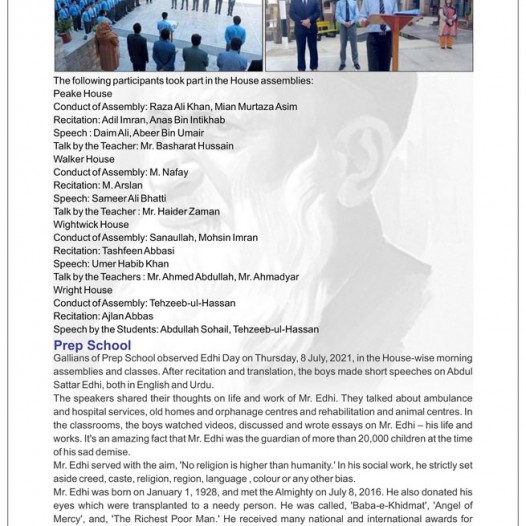 The following participants took part in the House assemblies:
Peake House
Conduct of Assembly: Raza Ali Khan, Mian Murtaza Asim
Recitation: Adil Imran, Anas Bin Intikhab
Speech : Daim Ali, Abeer Bin Umair
Talk by the Teacher: Mr. Basharat Hussain
Walker House
Conduct of Assembly: M. Nafay
Recitation: M. Arslan
Speech: Sameer Ali Bhatti
Talk by the Teacher : Mr. Haider Zaman
Wightwick House
Conduct of Assembly: Sanaullah, Mohsin Imran
Recitation: Tashfeen Abbasi
Speech: Umer Habib Khan
Talk by the Teachers : Mr. Ahmed Abdullah, Mr. Ahmadyar
Wright House
Conduct of Assembly: Tehzeeb-ul-Hassan
Recitation: Ajlan Abbas
Speech by the Students: Abdullah Sohail, Tehzeeb-ul-Hassan

Prep School
Gallians of Prep School observed Edhi Day on Thursday, 8 July, 2021, in the House-wise morning assemblies and classes. After recitation and translation, the boys made short speeches on Abdul Sattar Edhi, both in English and Urdu.
The speakers shared their thoughts on life and work of Mr. Edhi. They talked about ambulance and hospital services, old homes and orphanage centres and rehabilitation and animal centres. In the classrooms, the boys watched videos, discussed and wrote essays on Mr. Edhi – his life and works. It's an amazing fact that Mr. Edhi was the guardian of more than 20,000 children at the time of his sad demise.
Mr. Edhi served with the aim, 'No religion is higher than humanity.' In his social work, he strictly set aside creed, caste, religion, region, language , colour or any other bias.
Mr. Edhi was born on January 1, 1928, and met the Almighty on July 8, 2016. He also donated his eyes which were transplanted to a needy person. He was called, 'Baba-e-Khidmat', 'Angel of Mercy', and, 'The Richest Poor Man.' He received many national and international awards for